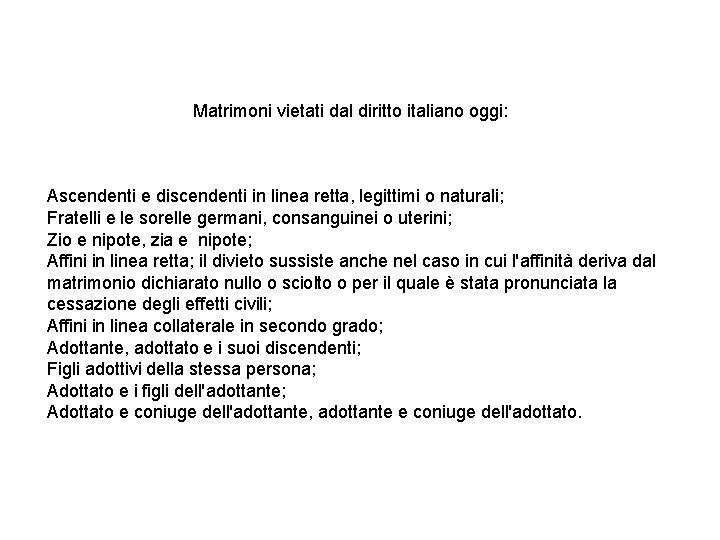 Matrimoni vietati dal diritto italiano oggi:

Ascendenti e discendenti in linea retta, legittimi o naturali;
Fratelli e le sorelle germani, consanguinei o uterini;
Zio e nipote, zia e nipote;
Affini in linea retta; il divieto sussiste anche nel caso in cui l'affinità deriva dal matrimonio dichiarato nullo o sciolto o per il quale è stata pronunciata la cessazione degli effetti civili;
Affini in linea collaterale in secondo grado;
Adottante, adottato e i suoi discendenti;
Figli adottivi della stessa persona;
Adottato e i figli dell'adottante;
Adottato e coniuge dell'adottante, adottante e coniuge dell'adottato.